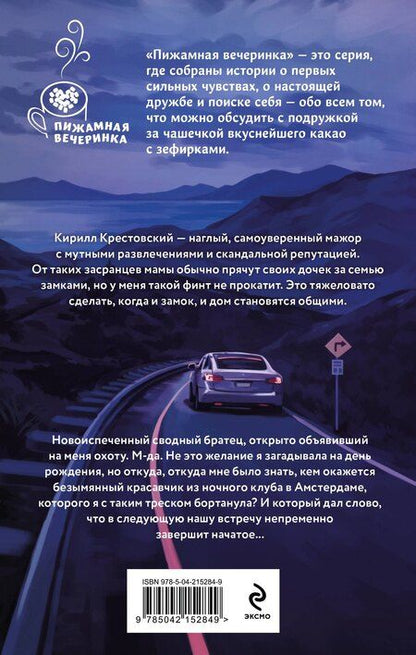 ПИЖАМНАЯ ВЕЧЕРИНКА

«Пижамная вечеринка» — это серия, где собраны истории о первых сильных чувствах, о настоящей дружбе и поиске себя — обо всем том, что можно обсудить с подружкой за чашечкой вкуснейшего какао с зефирками.

Кирилл Крестовский — наглый, самоуверенный мажор с мутными развлечениями и скандальной репутацией. От таких засранцев мамы обычно прячут своих дочек за семью замками, но у меня такой финт не прокатит. Это тяжеловато сделать, когда и замок, и дом становятся общими.

Новоиспеченный сводный братец, открыто объявивший на меня охоту. М-да. Не это желание я загадывала на день рождения, но откуда, откуда мне было знать, кем окажется безымянный красавчик из ночного клуба в Амстердаме, которого я с таким треском бортанула? И который дал слово, что в следующую нашу встречу непременно завершит начатое...

ISBN 978-5-04-215284-9

9 785042 152849 >

ЭКСМО